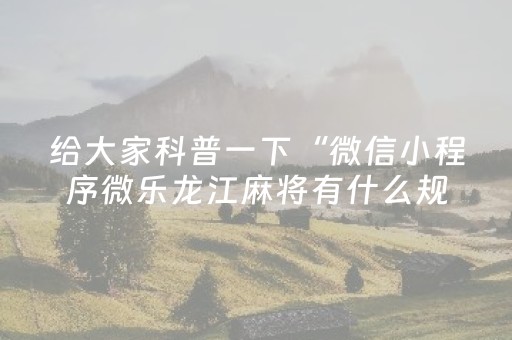 给大家科普一下“微信小程序微乐龙江麻将有什么规